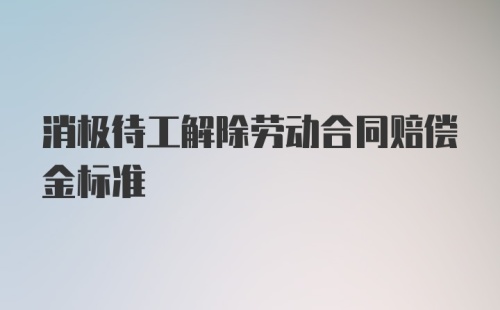 消极待工解除劳动合同赔偿金标准